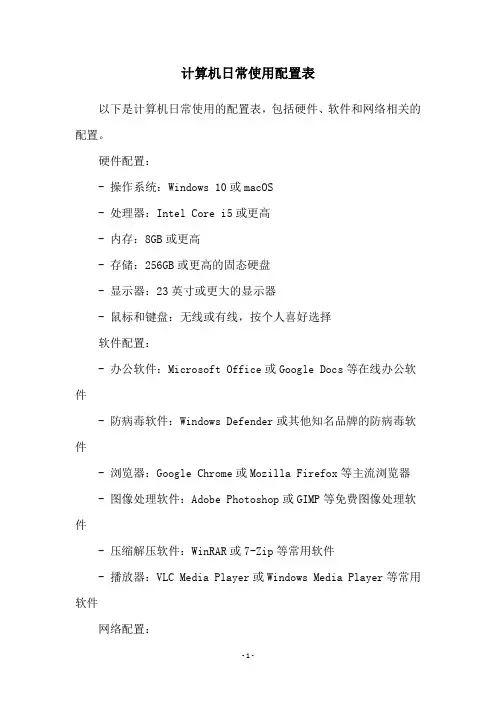 计算机日常使用配置表

以下是计算机日常使用的配置表，包括硬件、软件和网络相关的配置。

硬件配置：

- 操作系统：Windows 10 或 macOS

- 处理器：Intel Core i5 或更高

- 内存：8GB 或更高

- 存储：256GB 或更高的固态硬盘

- 显示器：23 英寸或更大的显示器

- 鼠标和键盘：无线或有线，按个人喜好选择

软件配置：

- 办公软件：Microsoft Office 或 Google Docs 等在线办公软件

- 防病毒软件：Windows Defender 或其他知名品牌的防病毒软件

- 浏览器：Google Chrome 或 Mozilla Firefox 等主流浏览器

- 图像处理软件：Adobe Photoshop 或 GIMP 等免费图像处理软件

- 压缩解压软件：WinRAR 或 7-Zip 等常用软件

- 播放器：VLC Media Player 或 Windows Media Player 等常用软件

网络配置：

-1-